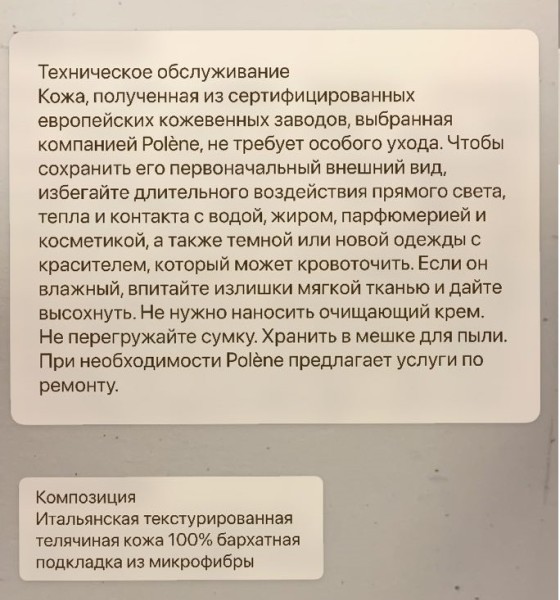 Техническое обслуживание
Кожа, полученная из сертифицированных европейских кожевенных заводов, выбранная компанией Polène, не требует особого ухода. Чтобы сохранить его первоначальный внешний вид, избегайте длительного воздействия прямого света, тепла и контакта с водой, жиром, парфюмерией и косметикой, а также темной или новой одежды с красителем, который может кровоточить. Если он влажный, впитайте излишки мягкой тканью и дайте высохнуть. Не нужно наносить очищающий крем. Не перегружайте сумку. Хранить в мешке для пыли. При необходимости Polène предлагает услуги по ремонту.

Композиция
Итальянская текстурированная телячиная кожа 100% бархатная подкладка из микрофибры